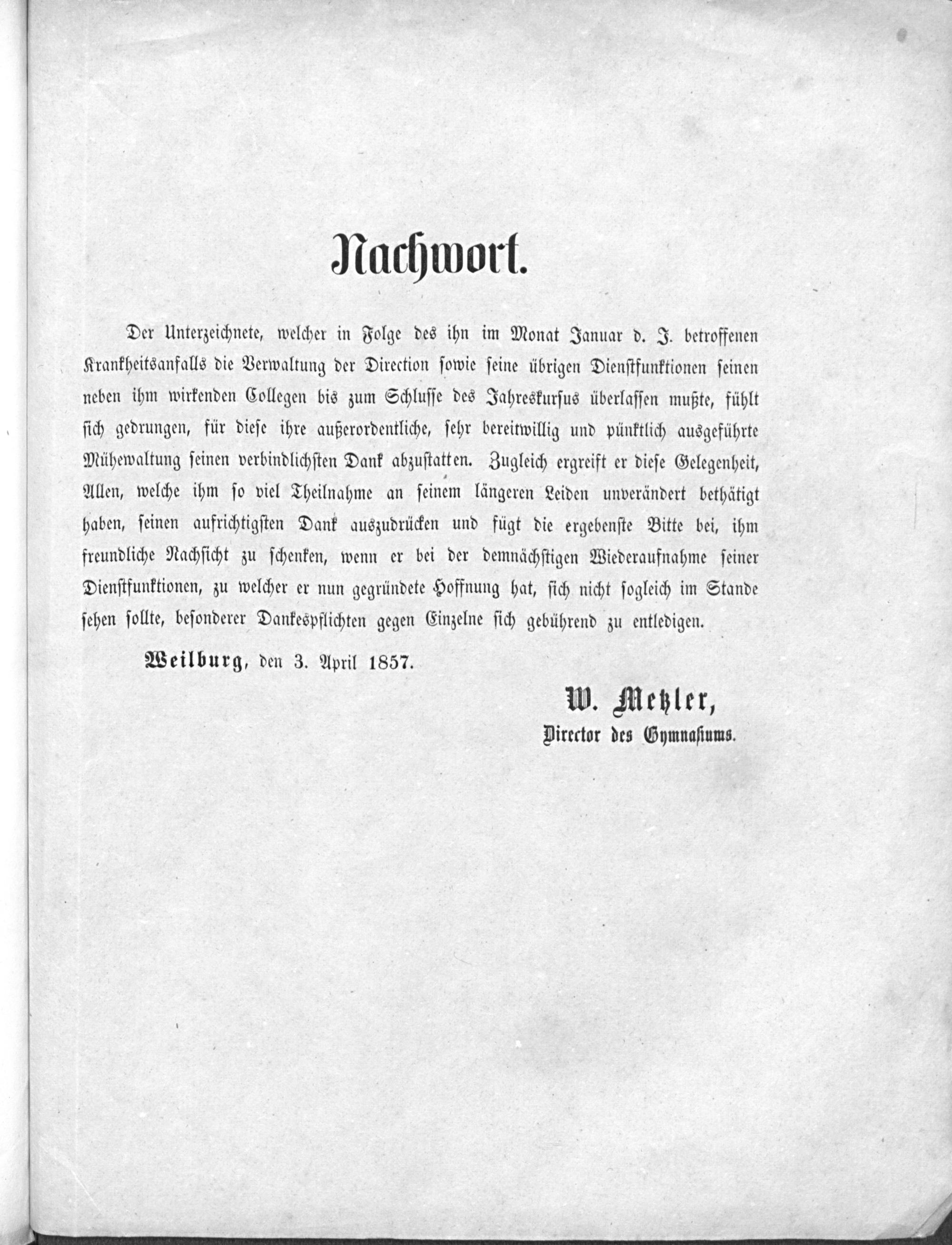 Nachwort.

Der Unterzeichnete, welcher in Folge des ihn im Monat Januar d. J. betroffenen Krankheitsanfalls die Verwaltung der Direction sowie seine übrigen Dienstfunktionen seinen neben ihm wirkenden Collegen bis zum Schlusse des Jahreskursus überlassen mußte, fühlt sich gedrungen, für diese ihre außerordentliche, sehr bereitwillig und pünktlich ausgeführte Mühewaltung seinen verbindlichsten Dank abzustatten. Zugleich ergreift er diese Gelegenheit, Allen, welche ihm so viel Theilnahme an seinem längeren Leiden unverändert bethätigt haben, seinen aufrichtigsten Dank auszudrücken und fügt die ergebenste Bitte bei, ihm freundliche Nachsicht zu schenken, wenn er bei der demnächstigen Wiederaufnahme seiner Dienstfunktionen, zu welcher er nun gegründete Hoffnung hat, sich nicht sogleich im Stande sehen sollte, besonderer Dankespflichten gegen Einzelne sich gebührend zu entledigen.

Weilburg, den 3. April 1857.

W. Metzler,
Director des Gymnasiums.